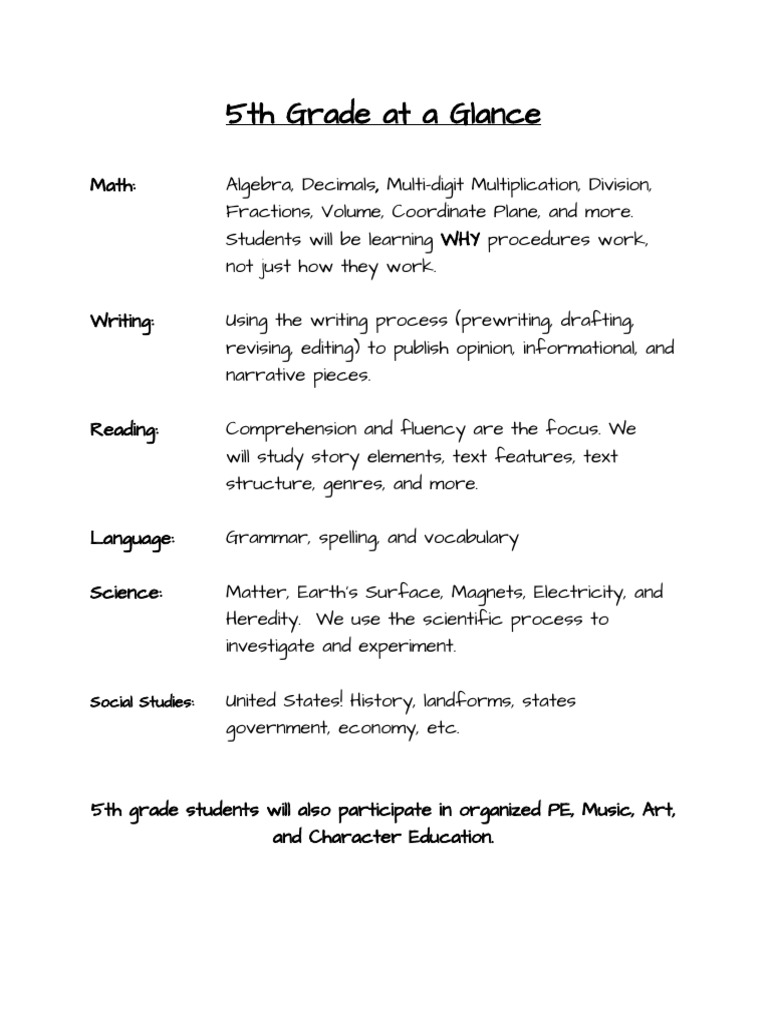 5th Grade at a Glance

Math: Algebra, Decimals, Multi-digit Multiplication, Division, Fractions, Volume, Coordinate Plane, and more. Students will be learning WHY procedures work, not just how they work.

Writing: Using the writing process (prewriting, drafting, revising, editing) to publish opinion, informational, and narrative pieces.

Reading: Comprehension and fluency are the focus. We will study story elements, text features, text structure, genres, and more.

Language: Grammar, spelling, and vocabulary

Science: Matter, Earth's Surface, Magnets, Electricity, and Heredity. We use the scientific process to investigate and experiment.

Social Studies: United States! History, landforms, states government, economy, etc.

5th grade students will also participate in organized PE, Music, Art, and Character Education.